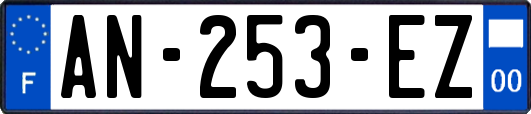 F
AN-253-EZ
00